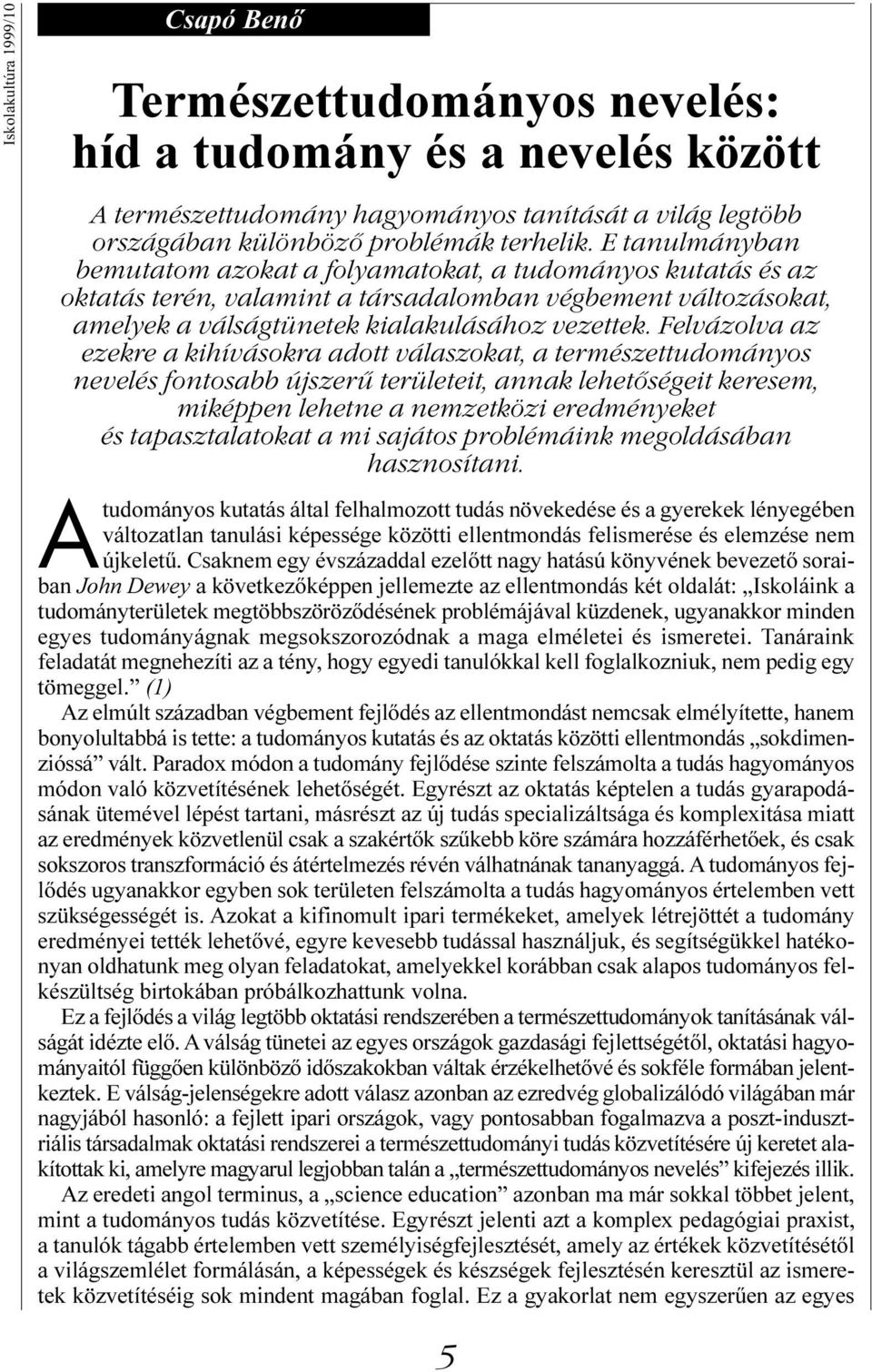 Iskolakultúra 1999/10

Csapó Benő

Természettudományos nevelés: híd a tudomány és a nevelés között

A természettudomány hagyományos tanítását a világ legtöbb országában különböző problémák terhelik. E tanulmányban bemutatom azokat a folyamatokat, a tudományos kutatás és az oktatás terén, valamint a társadalomban végbement változásokat, amelyek a válságtünetek kialakulásához vezettek. Felvázolva az ezekre a kihívásokra adott válaszokat, a természettudományos nevelés fontosabb újszerű területeit, annak lehetőségeit keresem, miképpen lehetne a nemzetközi eredményeket és tapasztalatokat a mi sajátos problémáink megoldásában hasznosítani.

A tudományos kutatás által felhalmozott tudás növekedése és a gyerekek lényegében változatlan tanulási képessége közötti ellentmondás felismerése és elemzése nem újkeletű. Csaknem egy évszázaddal ezelőtt nagy hatású könyvének bevezető soraiban John Dewey a következőképpen jellemezte az ellentmondás két oldalát: „Iskoláink a tudományterületek megtöbbszöröződésének problémájával küzdenek, ugyanakkor minden egyes tudományágnak megsokszorozódnak a maga elméletei és ismeretei. Tanáraink feladatát megnehezíti az a tény, hogy egyedi tanulókkal kell foglalkozniuk, nem pedig egy tömeggel.” (1)

Az elmúlt században végbement fejlődés az ellentmondást nemcsak elmélyítette, hanem bonyolultabbá is tette: a tudományos kutatás és az oktatás közötti ellentmondás „sokdimenzióssá” vált. Paradox módon a tudomány fejlődése szinte felszámolta a tudás hagyományos módon való közvetítésének lehetőségét. Egyrészt az oktatás képtelen a tudás gyarapodásának ütemével lépést tartani, másrészt az új tudás specializáltsága és komplexitása miatt az eredmények közvetlenül csak a szakértők szűkebb köre számára hozzáférhetőek, és csak sokszoros transzformáció és átértelmezés révén válhatnának tananyaggá. A tudományos fejlődés ugyanakkor egyben sok területen felszámolta a tudás hagyományos értelemben vett szükségességét is. Azokat a kifinomult ipari termékeket, amelyek létrejöttét a tudomány eredményei tették lehetővé, egyre kevesebb tudással használjuk, és segítségükkel hatékonyan oldhatunk meg olyan feladatokat, amelyekkel korábban csak alapos tudományos felkészültség birtokában próbálkozhattunk volna.

Ez a fejlődés a világ legtöbb oktatási rendszerében a természettudományok tanításának válságát idézte elő. A válság tünetei az egyes országok gazdasági fejlettségétől, oktatási hagyományaitól függően különböző időszakokban váltak érzékelhetővé és sokféle formában jelentkeztek. E válság-jelenségekre adott válasz azonban az ezredvég globalizálódó világában már nagyjából hasonló: a fejlett ipari országok, vagy pontosabban fogalmazva a poszt-indusztriális társadalmak oktatási rendszerei a természettudományi tudás közvetítésére új keretet alakítottak ki, amelyre magyarul legjobban talán a „természettudományos nevelés” kifejezés illik.

Az eredeti angol terminus, a „science education” azonban ma már sokkal többet jelent, mint a tudományos tudás közvetítése. Egyrészt jelenti azt a komplex pedagógiai praxist, a tanulók tágabb értelemben vett személyiségfejlesztését, amely az értékek közvetítésétől a világszemlélet formálásán, a képességek és készségek fejlesztésén keresztül az ismeretek közvetítéséig sok mindent magában foglal. Ez a gyakorlat nem egyszerűen az egyes

5